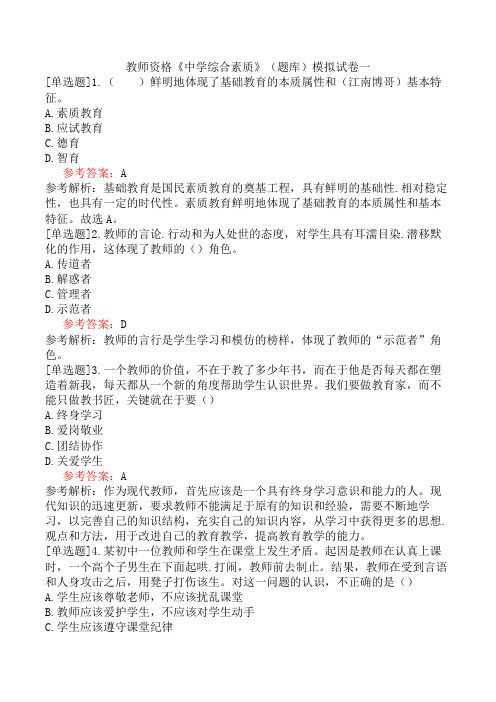 教师资格《中学综合素质》（题库）模拟试卷一

[单选题]1.（　　）鲜明地体现了基础教育的本质属性和（江南博哥）基本特征。

A.素质教育

B.应试教育

C.德育

D.智育

参考答案：A

参考解析：基础教育是国民素质教育的奠基工程，具有鲜明的基础性.相对稳定性，也具有一定的时代性。素质教育鲜明地体现了基础教育的本质属性和基本特征。故选A。

[单选题]2.教师的言论.行动和为人处世的态度，对学生具有耳濡目染.潜移默化的作用，这体现了教师的（）角色。

A.传道者

B.解惑者

C.管理者

D.示范者

参考答案：D

参考解析：教师的言行是学生学习和模仿的榜样，体现了教师的“示范者”角色。

[单选题]3.一个教师的价值，不在于教了多少年书，而在于他是否每天都在塑造着新我，每天都从一个新的角度帮助学生认识世界。我们要做教育家，而不能只做教书匠，关键就在于要（）

A.终身学习

B.爱岗敬业

C.团结协作

D.关爱学生

参考答案：A

参考解析：作为现代教师，首先应该是一个具有终身学习意识和能力的人。现代知识的迅速更新，要求教师不能满足于原有的知识和经验，需要不断地学习，以完善自己的知识结构，充实自己的知识内容，从学习中获得更多的思想.观点和方法，用于改进自己的教育教学，提高教育教学的能力。

[单选题]4.某初中一位教师和学生在课堂上发生矛盾。起因是教师在认真上课时，一个高个子男生在下面起哄.打闹，教师前去制止。结果，教师在受到言语和人身攻击之后，用凳子打伤该生。对这一问题的认识，不正确的是（）

A.学生应该尊敬老师，不应该扰乱课堂

B.教师应该爱护学生，不应该对学生动手

C.学生应该遵守课堂纪律